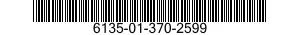 6135-01-370-2599